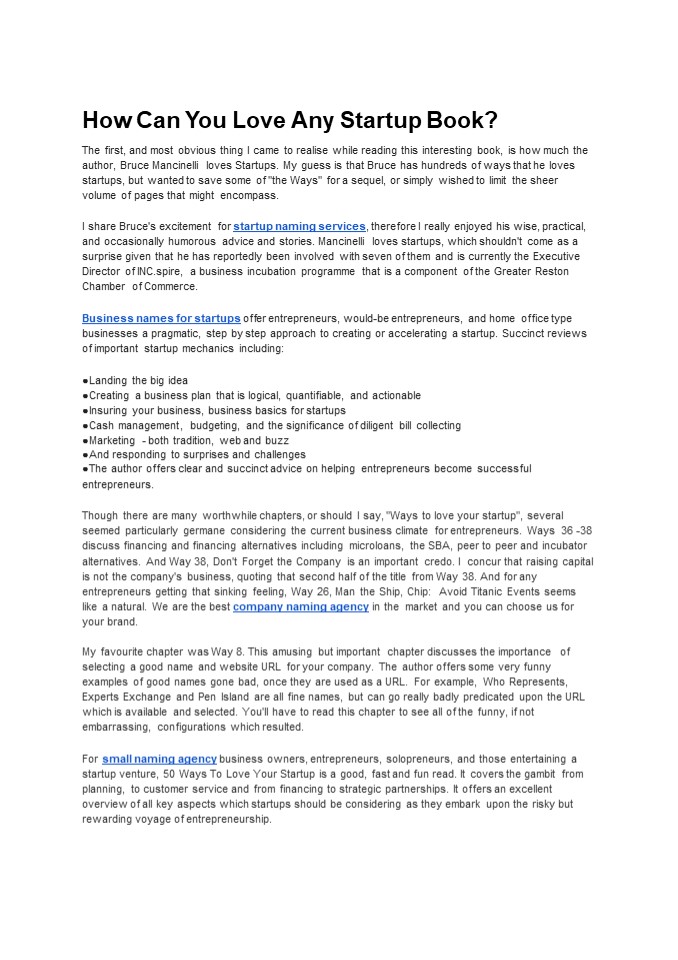 How Can You Love Any Startup Book?

The first, and most obvious thing I came to realise while reading this interesting book, is how much the author, Bruce Mancinelli loves Startups. My guess is that Bruce has hundreds of ways that he loves startups, but wanted to save some of "the Ways" for a sequel, or simply wished to limit the sheer volume of pages that might encompass.

I share Bruce's excitement for startup naming services, therefore I really enjoyed his wise, practical, and occasionally humorous advice and stories. Mancinelli loves startups, which shouldn't come as a surprise given that he has reportedly been involved with seven of them and is currently the Executive Director of INC.spire, a business incubation programme that is a component of the Greater Reston Chamber of Commerce.

Business names for startups offer entrepreneurs, would-be entrepreneurs, and home office type businesses a pragmatic, step by step approach to creating or accelerating a startup. Succinct reviews of important startup mechanics including:

●Landing the big idea
●Creating a business plan that is logical, quantifiable, and actionable
●Insuring your business, business basics for startups
●Cash management, budgeting, and the significance of diligent bill collecting
●Marketing - both tradition, web and buzz
●And responding to surprises and challenges
●The author offers clear and succinct advice on helping entrepreneurs become successful entrepreneurs.

Though there are many worthwhile chapters, or should I say, "Ways to love your startup", several seemed particularly germane considering the current business climate for entrepreneurs. Ways 36 -38 discuss financing and financing alternatives including microloans, the SBA, peer to peer and incubator alternatives. And Way 38, Don't Forget the Company is an important credo. I concur that raising capital is not the company's business, quoting that second half of the title from Way 38. And for any entrepreneurs getting that sinking feeling, Way 26, Man the Ship, Chip: Avoid Titanic Events seems like a natural. We are the best company naming agency in the market and you can choose us for your brand.

My favourite chapter was Way 8. This amusing but important chapter discusses the importance of selecting a good name and website URL for your company. The author offers some very funny examples of good names gone bad, once they are used as a URL. For example, Who Represents, Experts Exchange and Pen Island are all fine names, but can go really badly predicated upon the URL which is available and selected. You'll have to read this chapter to see all of the funny, if not embarrassing, configurations which resulted.

For small naming agency business owners, entrepreneurs, solopreneurs, and those entertaining a startup venture, 50 Ways To Love Your Startup is a good, fast and fun read. It covers the gambit from planning, to customer service and from financing to strategic partnerships. It offers an excellent overview of all key aspects which startups should be considering as they embark upon the risky but rewarding voyage of entrepreneurship.